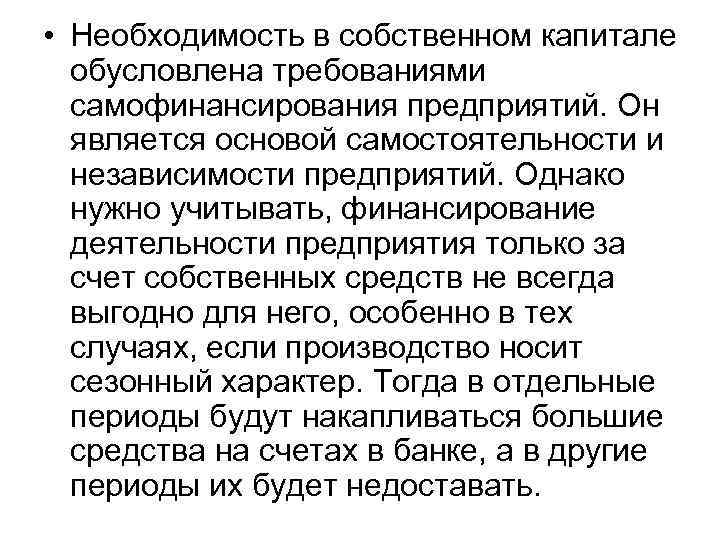 • Необходимость в собственном капитале обусловлена требованиями самофинансирования предприятий. Он является основой самостоятельности и независимости предприятий. Однако нужно учитывать, финансирование деятельности предприятия только за счет собственных средств не всегда выгодно для него, особенно в тех случаях, если производство носит сезонный характер. Тогда в отдельные периоды будут накапливаться большие средства на счетах в банке, а в другие периоды их будет недоставать.